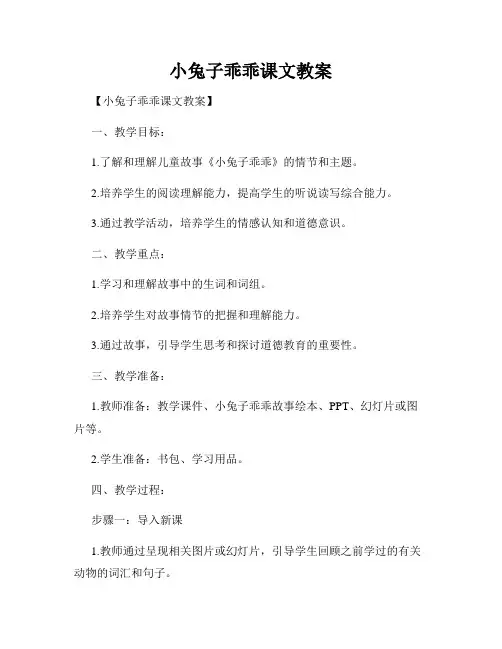 小兔子乖乖课文教案

【小兔子乖乖课文教案】

一、教学目标：

1.了解和理解儿童故事《小兔子乖乖》的情节和主题。

2.培养学生的阅读理解能力，提高学生的听说读写综合能力。

3.通过教学活动，培养学生的情感认知和道德意识。

二、教学重点：

1.学习和理解故事中的生词和词组。

2.培养学生对故事情节的把握和理解能力。

3.通过故事，引导学生思考和探讨道德教育的重要性。

三、教学准备：

1.教师准备：教学课件、小兔子乖乖故事绘本、PPT、幻灯片或图片等。

2.学生准备：书包、学习用品。

四、教学过程：

步骤一：导入新课

1.教师通过呈现相关图片或幻灯片，引导学生回顾之前学过的有关动物的词汇和句子。